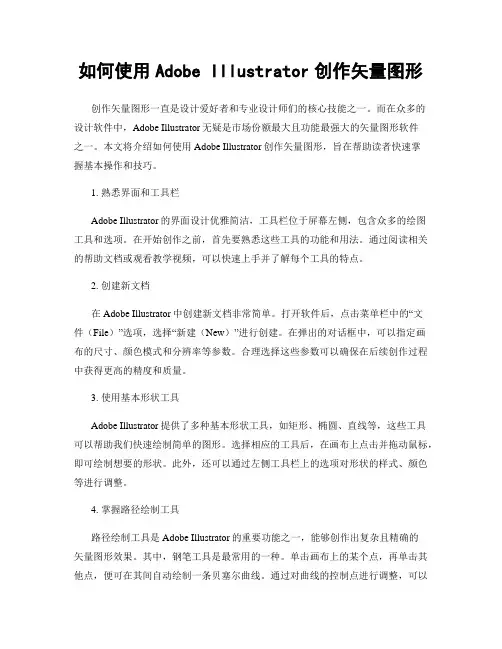 如何使用 Adobe Illustrator 创作矢量图形

创作矢量图形一直是设计爱好者和专业设计师们的核心技能之一。而在众多的设计软件中，Adobe Illustrator 无疑是市场份额最大且功能最强大的矢量图形软件之一。本文将介绍如何使用 Adobe Illustrator 创作矢量图形，旨在帮助读者快速掌握基本操作和技巧。

1. 熟悉界面和工具栏

Adobe Illustrator 的界面设计优雅简洁，工具栏位于屏幕左侧，包含众多的绘图工具和选项。在开始创作之前，首先要熟悉这些工具的功能和用法。通过阅读相关的帮助文档或观看教学视频，可以快速上手并了解每个工具的特点。

2. 创建新文档

在 Adobe Illustrator 中创建新文档非常简单。打开软件后，点击菜单栏中的“文件（File）”选项，选择“新建（New）”进行创建。在弹出的对话框中，可以指定画布的尺寸、颜色模式和分辨率等参数。合理选择这些参数可以确保在后续创作过程中获得更高的精度和质量。

3. 使用基本形状工具

Adobe Illustrator 提供了多种基本形状工具，如矩形、椭圆、直线等，这些工具可以帮助我们快速绘制简单的图形。选择相应的工具后，在画布上点击并拖动鼠标，即可绘制想要的形状。此外，还可以通过左侧工具栏上的选项对形状的样式、颜色等进行调整。

4. 掌握路径绘制工具

路径绘制工具是 Adobe Illustrator 的重要功能之一，能够创作出复杂且精确的矢量图形效果。其中，钢笔工具是最常用的一种。单击画布上的某个点，再单击其他点，便可在其间自动绘制一条贝塞尔曲线。通过对曲线的控制点进行调整，可以